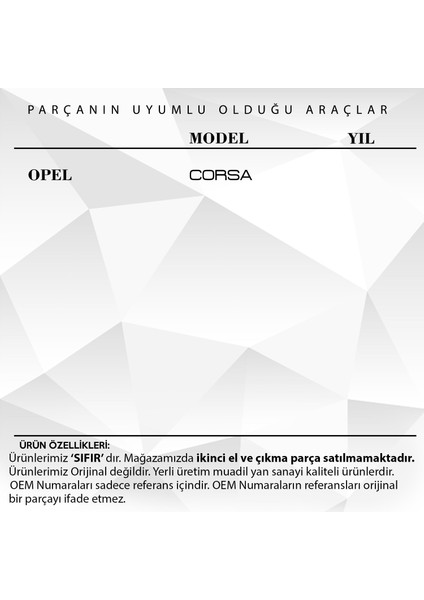 PARÇANIN UYUMLU OLDUĞU ARAÇLAR

| | MODEL | YIL |
|---|---|---|
| OPEL | CORSA | |

ÜRÜN ÖZELLİKLERİ:
Ürünlerimiz 'SIFIR' dır. Mağazamızda ikinci el ve çıkma parça satılmamaktadır.
Ürünlerimiz Orijinal değildir. Yerli üretim muadil yan sanayi kaliteli ürünlerdir.
OEM Numaraları sadece referans içindir. OEM Numaraların referansları orijinal bir parçayı ifade etmez.